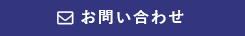 お問い合わせ